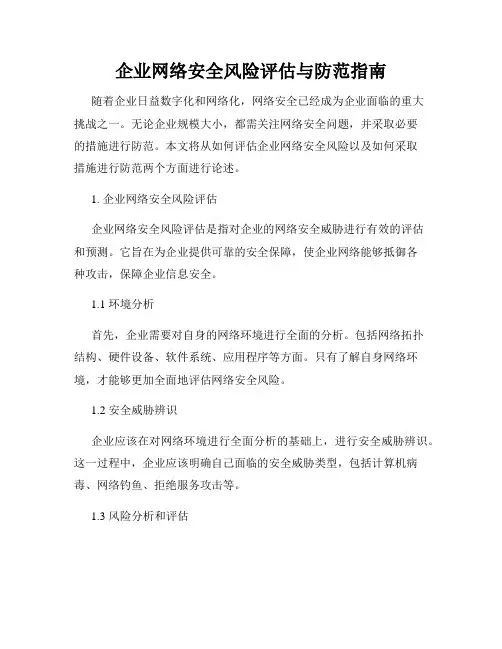 企业网络安全风险评估与防范指南

随着企业日益数字化和网络化，网络安全已经成为企业面临的重大挑战之一。无论企业规模大小，都需关注网络安全问题，并采取必要的措施进行防范。本文将从如何评估企业网络安全风险以及如何采取措施进行防范两个方面进行论述。

1. 企业网络安全风险评估

企业网络安全风险评估是指对企业的网络安全威胁进行有效的评估和预测。它旨在为企业提供可靠的安全保障，使企业网络能够抵御各种攻击，保障企业信息安全。

1.1 环境分析

首先，企业需要对自身的网络环境进行全面的分析。包括网络拓扑结构、硬件设备、软件系统、应用程序等方面。只有了解自身网络环境，才能够更加全面地评估网络安全风险。

1.2 安全威胁辨识

企业应该在对网络环境进行全面分析的基础上，进行安全威胁辨识。这一过程中，企业应该明确自己面临的安全威胁类型，包括计算机病毒、网络钓鱼、拒绝服务攻击等。

1.3 风险分析和评估